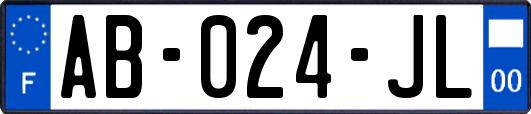 F
AB-024-JL
00